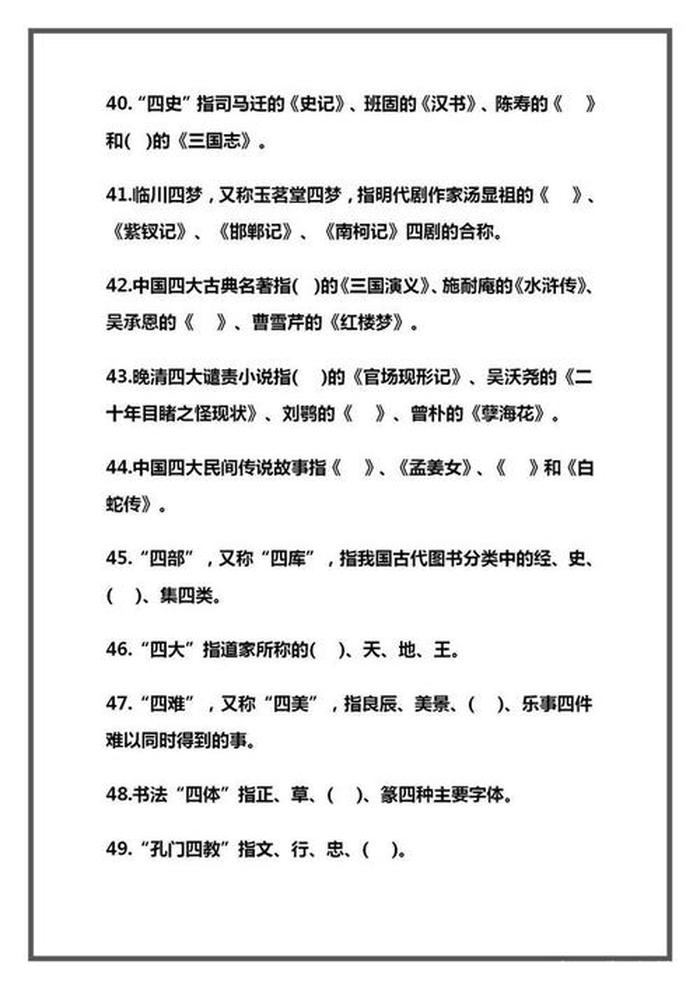 40. “四史”指司马迁的《史记》、班固的《汉书》、陈寿的《　》和(　)的《三国志》。

41.临川四梦，又称玉茗堂四梦，指明代剧作家汤显祖的《　》、《紫钗记》、《邯郸记》、《南柯记》四剧的合称。

42.中国四大古典名著指(　)的《三国演义》、施耐庵的《水浒传》、吴承恩的《　》、曹雪芹的《红楼梦》。

43.晚清四大谴责小说指(　)的《官场现形记》、吴沃尧的《二十年目睹之怪现状》、刘鹗的《　》、曾朴的《孽海花》。

44.中国四大民间传说故事指《　》、《孟姜女》、《　》和《白蛇传》。

45. “四部”，又称“四库”，指我国古代图书分类中的经、史、(　)、集四类。

46. “四大”指道家所称的(　)、天、地、王。

47. “四难”，又称“四美”，指良辰、美景、(　)、乐事四件难以同时得到的事。

48.书法“四体”指正、草、(　)、篆四种主要字体。

49. “孔门四教”指文、行、忠、(　)。